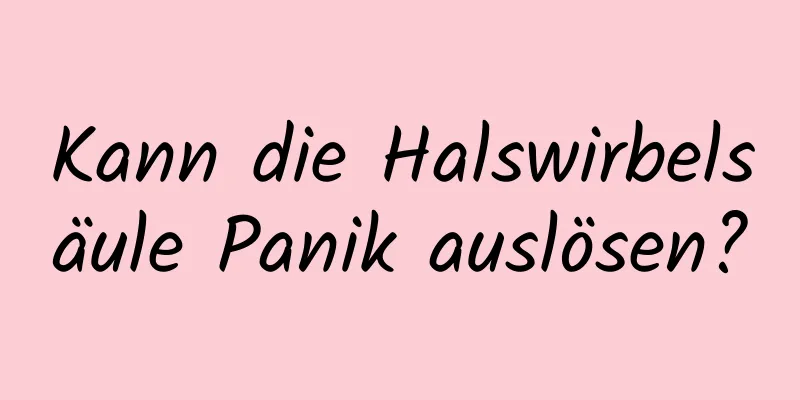 Kann die Halswirbelsäule Panik auslösen?